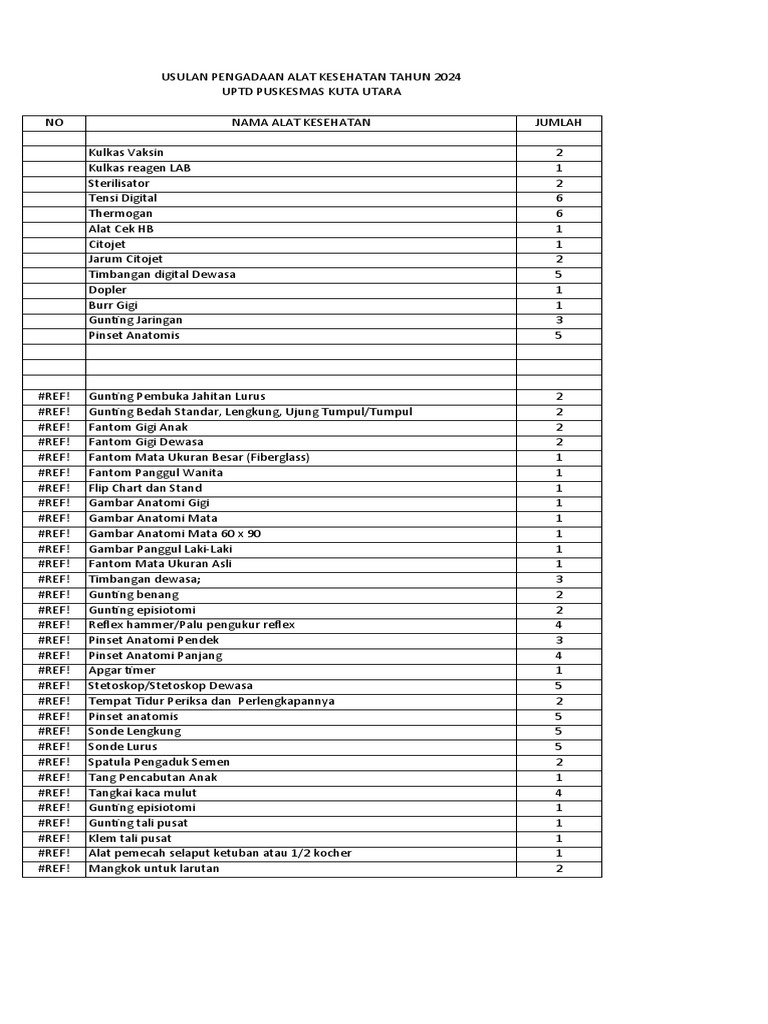 USULAN PENGADAAN ALAT KESEHATAN TAHUN 2024
UPTD PUSKESMAS KUTA UTARA

| NO | NAMA ALAT KESEHATAN | JUMLAH |
|---|---|---|
| | | |
| | Kulkas Vaksin | 2 |
| | Kulkas reagen LAB | 1 |
| | Sterilisator | 2 |
| | Tensi Digital | 6 |
| | Thermogan | 6 |
| | Alat Cek HB | 1 |
| | Citojet | 1 |
| | Jarum Citojet | 2 |
| | Timbangan digital Dewasa | 5 |
| | Dopler | 1 |
| | Burr Gigi | 1 |
| | Gunting Jaringan | 3 |
| | Pinset Anatomis | 5 |
| | | |
| | | |
| | | |
| #REF! | Gunting Pembuka Jahitan Lurus | 2 |
| #REF! | Gunting Bedah Standar, Lengkung, Ujung Tumpul/Tumpul | 2 |
| #REF! | Fantom Gigi Anak | 2 |
| #REF! | Fantom Gigi Dewasa | 2 |
| #REF! | Fantom Mata Ukuran Besar (Fiberglass) | 1 |
| #REF! | Fantom Panggul Wanita | 1 |
| #REF! | Flip Chart dan Stand | 1 |
| #REF! | Gambar Anatomi Gigi | 1 |
| #REF! | Gambar Anatomi Mata | 1 |
| #REF! | Gambar Anatomi Mata 60 x 90 | 1 |
| #REF! | Gambar Panggul Laki-Laki | 1 |
| #REF! | Fantom Mata Ukuran Asli | 1 |
| #REF! | Timbangan dewasa; | 3 |
| #REF! | Gunting benang | 2 |
| #REF! | Gunting episiotomi | 2 |
| #REF! | Reflex hammer/Palu pengukur reflex | 4 |
| #REF! | Pinset Anatomi Pendek | 3 |
| #REF! | Pinset Anatomi Panjang | 4 |
| #REF! | Apgar timer | 1 |
| #REF! | Stetoskop/Stetoskop Dewasa | 5 |
| #REF! | Tempat Tidur Periksa dan Perlengkapannya | 2 |
| #REF! | Pinset anatomis | 5 |
| #REF! | Sonde Lengkung | 5 |
| #REF! | Sonde Lurus | 5 |
| #REF! | Spatula Pengaduk Semen | 2 |
| #REF! | Tang Pencabutan Anak | 1 |
| #REF! | Tangkai kaca mulut | 4 |
| #REF! | Gunting episiotomi | 1 |
| #REF! | Gunting tali pusat | 1 |
| #REF! | Klem tali pusat | 1 |
| #REF! | Alat pemecah selaput ketuban atau 1/2 kocher | 1 |
| #REF! | Mangkok untuk larutan | 2 |